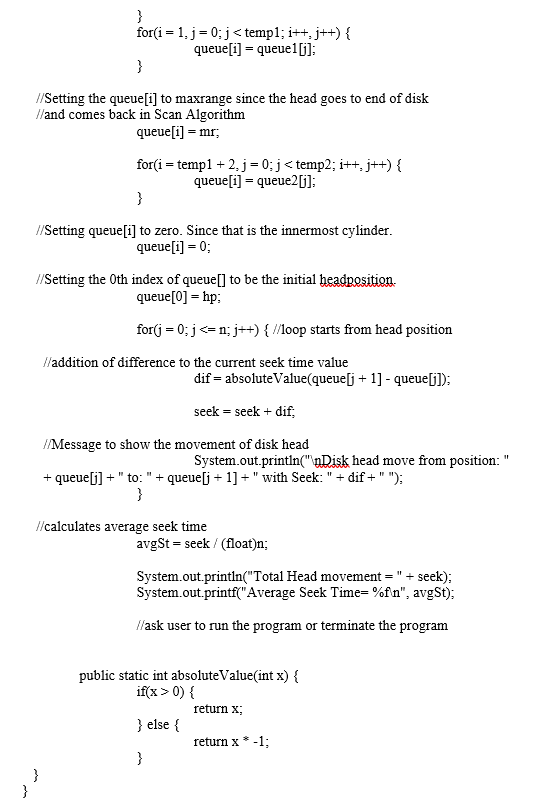 }
for(i = 1, j = 0; j < temp1; i++, j++) {
queue[i] = queue1[j];
}

//Setting the queue[i] to maxrange since the head goes to end of disk
//and comes back in Scan Algorithm
queue[i] = mr;

for(i = temp1 + 2, j = 0; j < temp2; i++, j++) {
queue[i] = queue2[j];
}

//Setting queue[i] to zero. Since that is the innermost cylinder.
queue[i] = 0;

//Setting the 0th index of queue[] to be the initial headposition.
queue[0] = hp;

for(j = 0; j <= n; j++) { //loop starts from head position

//addition of difference to the current seek time value
dif = absoluteValue(queue[j + 1] - queue[j]);

seek = seek + dif;

//Message to show the movement of disk head
System.out.println("\nDisk head move from position: " + queue[j] + " to: " + queue[j + 1] + " with Seek: " + dif + " ");
}

//calculates average seek time
avgSt = seek / (float)n;

System.out.println("Total Head movement = " + seek);
System.out.printf("Average Seek Time= %f\n", avgSt);

//ask user to run the program or terminate the program

public static int absoluteValue(int x) {
if(x > 0) {
return x;
} else {
return x * -1;
}
}
}